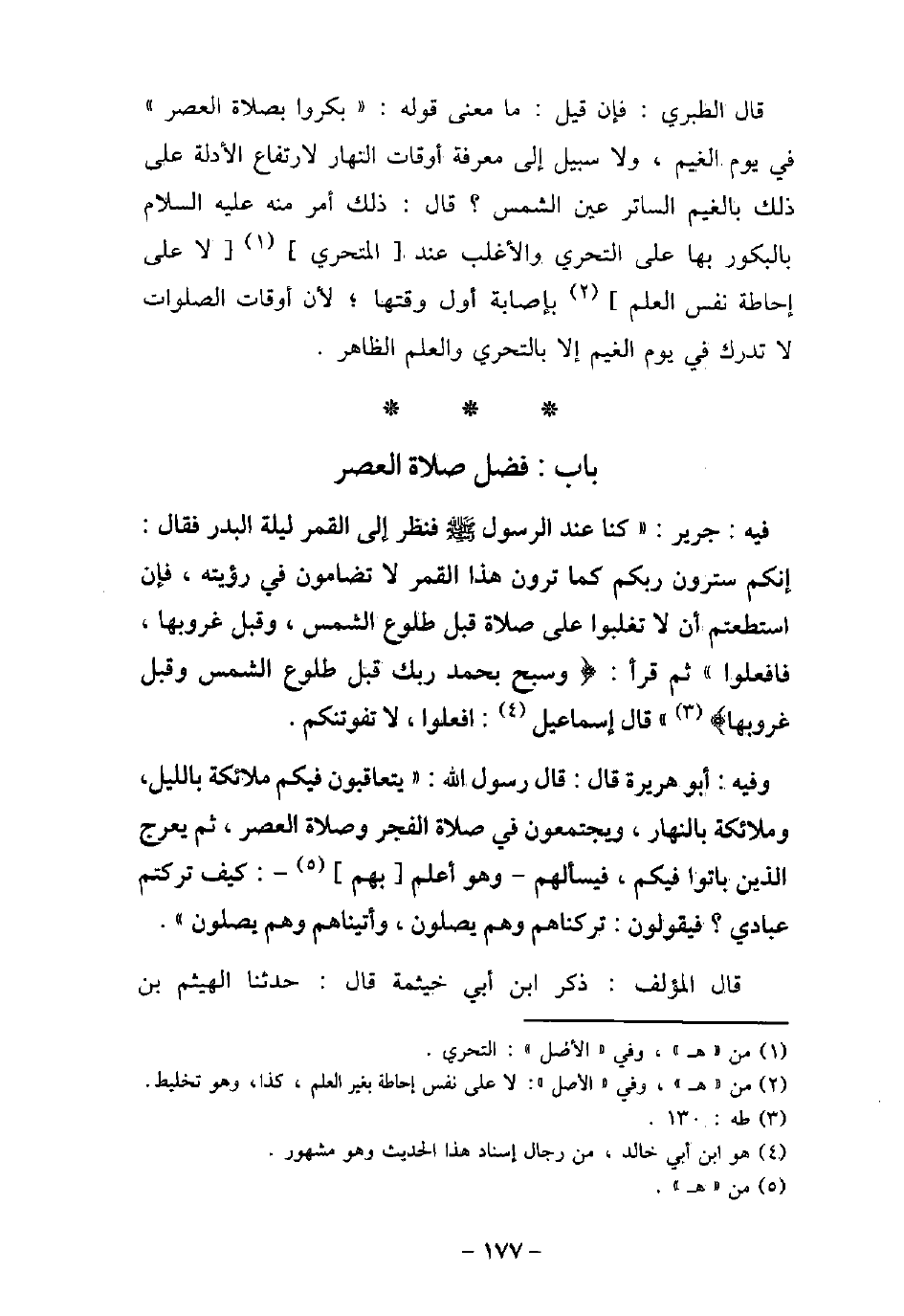 قال الطبري : فإن قيل : ما معنى قوله : « بكروا بصلاة العصر » في يوم الغيم ، ولا سبيل إلى معرفة أوقات النهار لارتفاع الأدلة على ذلك بالغيم الساتر عين الشمس ؟ قال : ذلك أمر منه عليه السلام بالبكور بها على التحري والأغلب عند [ المتحري ] (١) [ لا على إحاطة نفس العلم ] (٢) بإصابة أول وقتها ؛ لأن أوقات الصلوات لا تدرك في يوم الغيم إلا بالتحري والعلم الظاهر .

* * *

باب : فضل صلاة العصر

فيه : جرير : « كنا عند الرسول ﷺ فنظر إلى القمر ليلة البدر فقال : إنكم سترون ربكم كما ترون هذا القمر لا تضامون في رؤيته ، فإن استطعتم أن لا تغلبوا على صلاة قبل طلوع الشمس ، وقبل غروبها ، فافعلوا » ثم قرأ : ﴿ وسبح بحمد ربك قبل طلوع الشمس وقبل غروبها﴾ (٣) » قال إسماعيل (٤) : افعلوا ، لا تفوتنكم .

وفيه : أبو هريرة قال : قال رسول الله : « يتعاقبون فيكم ملائكة بالليل، وملائكة بالنهار ، ويجتمعون في صلاة الفجر وصلاة العصر ، ثم يعرج الذين باتوا فيكم ، فيسألهم - وهو أعلم [ بهم ] (٥) - : كيف تركتم عبادي ؟ فيقولون : تركناهم وهم يصلون ، وأتيناهم وهم يصلون » .

قال المؤلف : ذكر ابن أبي خيثمة قال : حدثنا الهيثم بن

(١) من « هـ » ، وفي « الأصل » : التحري .
(٢) من « هـ » ، وفي « الأصل »: لا على نفس إحاطة بغير العلم ، كذا، وهو تخليط.
(٣) طه : ١٣٠ .
(٤) هو ابن أبي خالد ، من رجال إسناد هذا الحديث وهو مشهور .
(٥) من « هـ » .

- ١٧٧ -